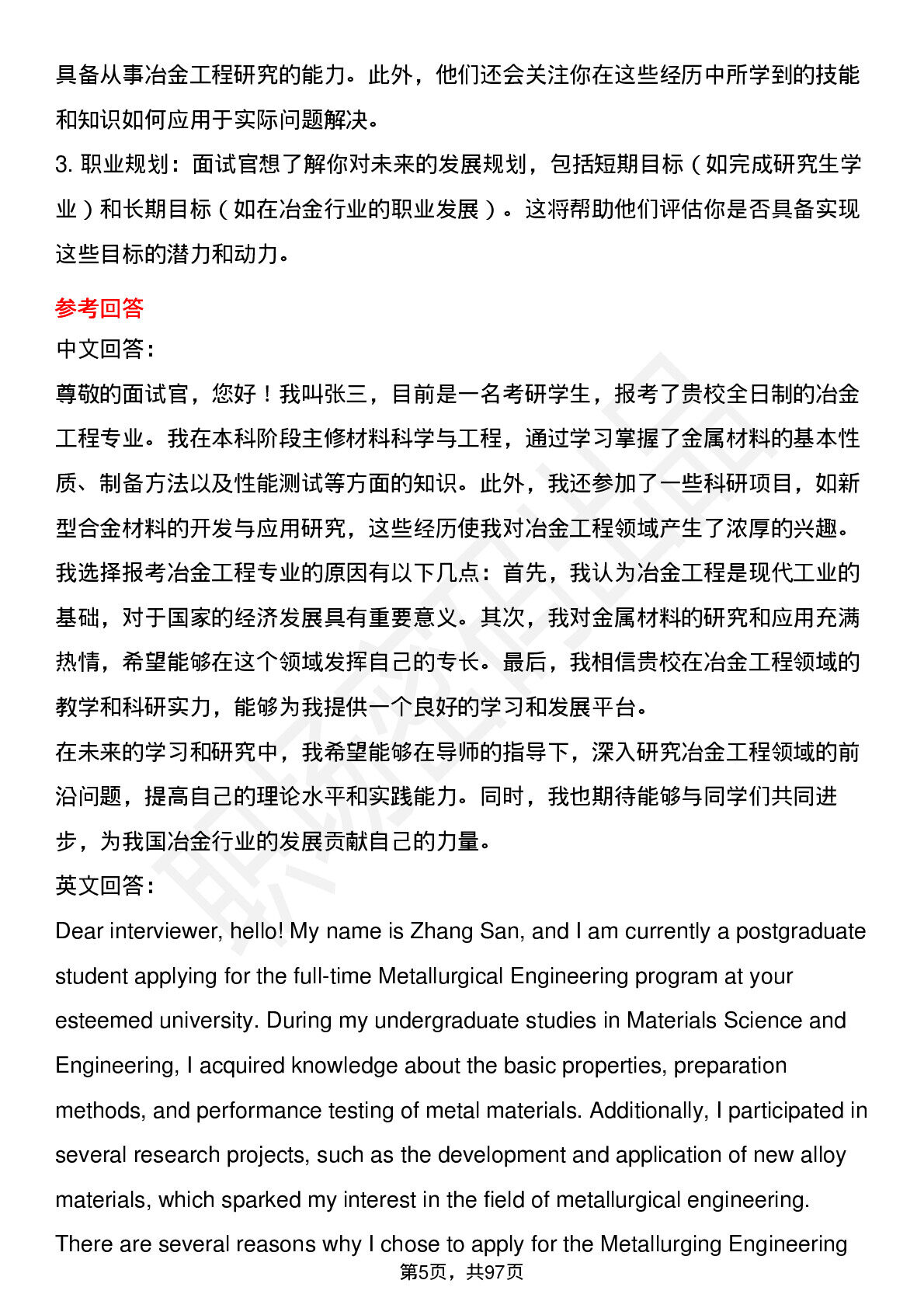 具备从事冶金工程研究的能力。此外，他们还会关注你在这些经历中所学到的技能和知识如何应用于实际问题解决。

3.职业规划：面试官想了解你对未来的发展规划，包括短期目标（如完成研究生学业）和长期目标（如在冶金行业的职业发展）。这将帮助他们评估你是否具备实现这些目标的潜力和动力。

参考回答

中文回答：

尊敬的面试官，您好！我叫张三，目前是一名考研学生，报考了贵校全日制的冶金工程专业。我在本科阶段主修材料科学与工程，通过学习掌握了金属材料的基本性质、制备方法以及性能测试等方面的知识。此外，我还参加了一些科研项目，如新型合金材料的开发与应用研究，这些经历使我对冶金工程领域产生了浓厚的兴趣。

我选择报考冶金工程专业的原因有以下几点：首先，我认为冶金工程是现代工业的基础，对于国家的经济发展具有重要意义。其次，我对金属材料的研究和应用充满热情，希望能够在这个领域发挥自己的专长。最后，我相信贵校在冶金工程领域的教学和科研实力，能够为我提供一个良好的学习和发展平台。

在未来的学习和研究中，我希望能够在导师的指导下，深入研究冶金工程领域的前沿问题，提高自己的理论水平和实践能力。同时，我也期待能够与同学们共同进步，为我国冶金行业的发展贡献自己的力量。

英文回答：

Dear interviewer, hello! My name is Zhang San, and I am currently a postgraduate student applying for the full-time Metallurgical Engineering program at your esteemed university. During my undergraduate studies in Materials Science and Engineering, I acquired knowledge about the basic properties, preparation methods, and performance testing of metal materials. Additionally, I participated in several research projects, such as the development and application of new alloy materials, which sparked my interest in the field of metallurgical engineering.

There are several reasons why I chose to apply for the Metallurging Engineering

第5页，共97页

职场密码